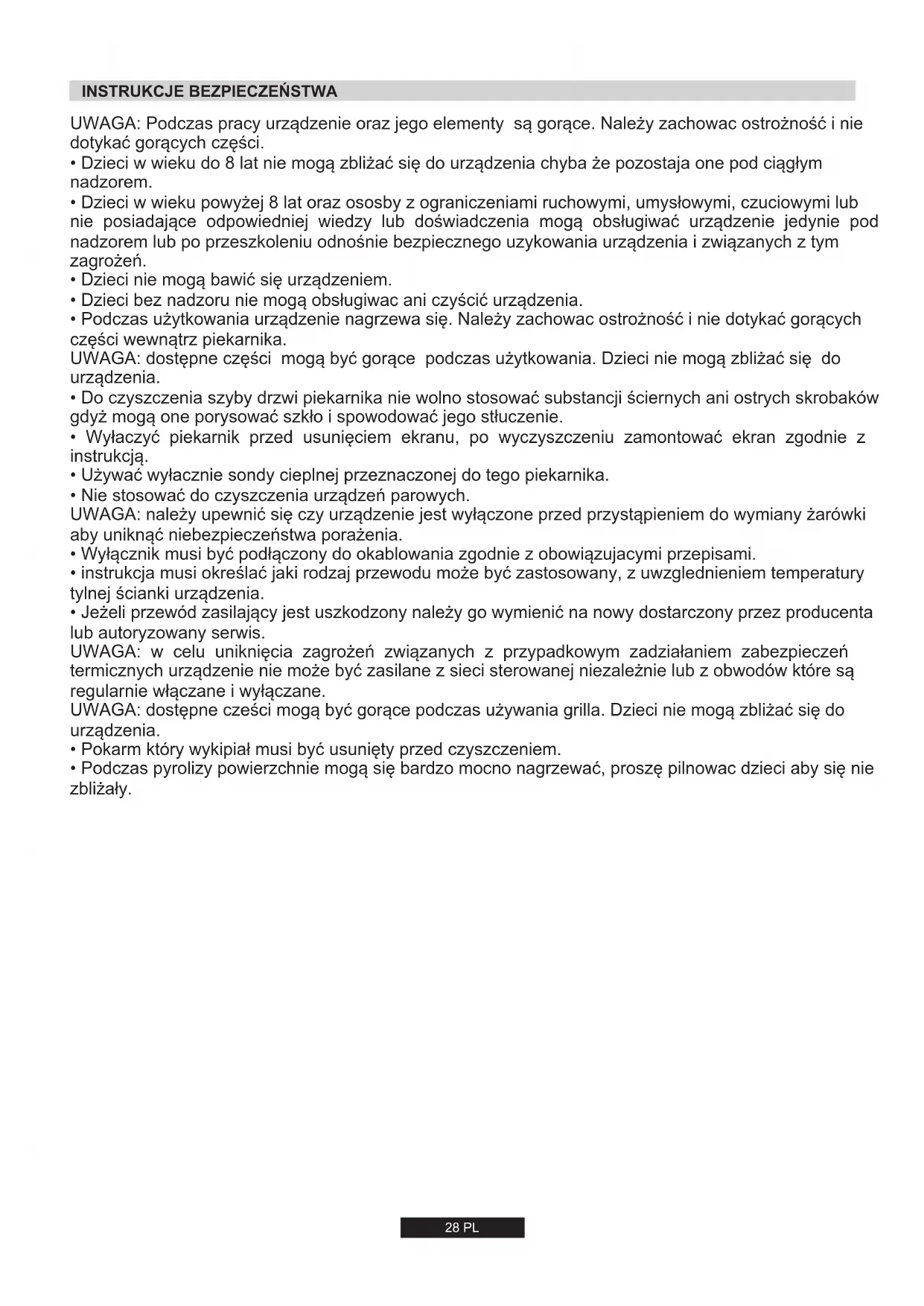 INSTRUKCJE BEZPIECZEŃSTWA

UWAGA: Podczas pracy urządzenie oraz jego elementy są gorące. Należy zachowac ostrożność i nie dotykać gorących części.
• Dzieci w wieku do 8 lat nie mogą zbliżać się do urządzenia chyba że pozostaja one pod ciągłym nadzorem.
• Dzieci w wieku powyżej 8 lat oraz ososby z ograniczeniami ruchowymi, umysłowymi, czuciowymi lub nie posiadające odpowiedniej wiedzy lub doświadczenia mogą obsługiwać urządzenie jedynie pod nadzorem lub po przeszkoleniu odnośnie bezpiecznego uzykowania urządzenia i związanych z tym zagrożeń.
• Dzieci nie mogą bawić się urządzeniem.
• Dzieci bez nadzoru nie mogą obsługiwac ani czyścić urządzenia.
• Podczas użytkowania urządzenie nagrzewa się. Należy zachowac ostrożność i nie dotykać gorących części wewnątrz piekarnika.
UWAGA: dostępne części mogą być gorące podczas użytkowania. Dzieci nie mogą zbliżać się do urządzenia.
• Do czyszczenia szyby drzwi piekarnika nie wolno stosować substancji ściernych ani ostrych skrobaków gdyż mogą one porysować szkło i spowodować jego stłuczenie.
• Wyłaczyć piekarnik przed usunięciem ekranu, po wyczyszczeniu zamontować ekran zgodnie z instrukcją.
• Używać wyłacznie sondy cieplnej przeznaczonej do tego piekarnika.
• Nie stosować do czyszczenia urządzeń parowych.
UWAGA: należy upewnić się czy urządzenie jest wyłączone przed przystąpieniem do wymiany żarówki aby uniknąć niebezpieczeństwa porażenia.
• Wyłącznik musi być podłączony do okablowania zgodnie z obowiązujacymi przepisami.
• instrukcja musi określać jaki rodzaj przewodu może być zastosowany, z uwzglednieniem temperatury tylnej ścianki urządzenia.
• Jeżeli przewód zasilający jest uszkodzony należy go wymienić na nowy dostarczony przez producenta lub autoryzowany serwis.
UWAGA: w celu uniknięcia zagrożeń związanych z przypadkowym zadziałaniem zabezpieczeń termicznych urządzenie nie może być zasilane z sieci sterowanej niezależnie lub z obwodów które są regularnie włączane i wyłączane.
UWAGA: dostępne cześci mogą być gorące podczas używania grilla. Dzieci nie mogą zbliżać się do urządzenia.
• Pokarm który wykipiał musi być usunięty przed czyszczeniem.
• Podczas pyrolizy powierzchnie mogą się bardzo mocno nagrzewać, proszę pilnowac dzieci aby się nie zbliżały.

28 PL